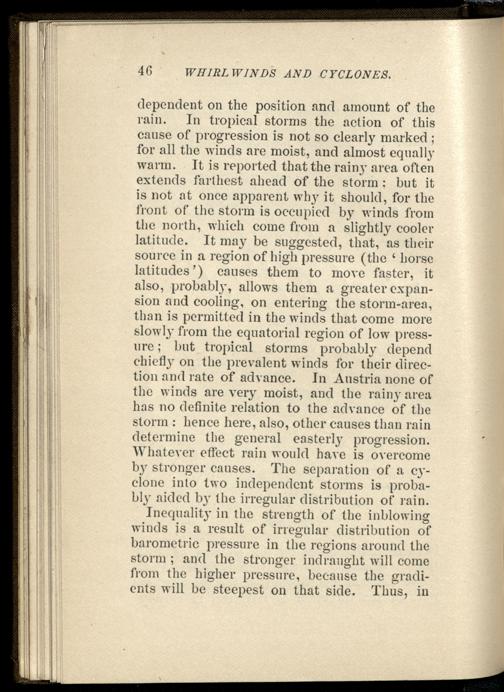 46 WHIRLWINDS AND CYCLONES.

dependent on the position and amount of the rain. In tropical storms the action of this cause of progression is not so clearly marked; for all the winds are moist, and almost equally warm. It is reported that the rainy area often extends farthest ahead of the storm: but it is not at once apparent why it should, for the front of the storm is occupied by winds from the north, which come from a slightly cooler latitude. It may be suggested, that, as their source in a region of high pressure (the 'horse latitudes') causes them to move faster, it also, probably, allows them a greater expansion and cooling, on entering the storm-area, than is permitted in the winds that come more slowly from the equatorial region of low pressure; but tropical storms probably depend chiefly on the prevalent winds for their direction and rate of advance. In Austria none of the winds are very moist, and the rainy area has no definite relation to the advance of the storm: hence here, also, other causes than rain determine the general easterly progression. Whatever effect rain would have is overcome by stronger causes. The separation of a cyclone into two independent storms is probably aided by the irregular distribution of rain.

Inequality in the strength of the inblowing winds is a result of irregular distribution of barometric pressure in the regions around the storm; and the stronger indraught will come from the higher pressure, because the gradients will be steepest on that side. Thus, in